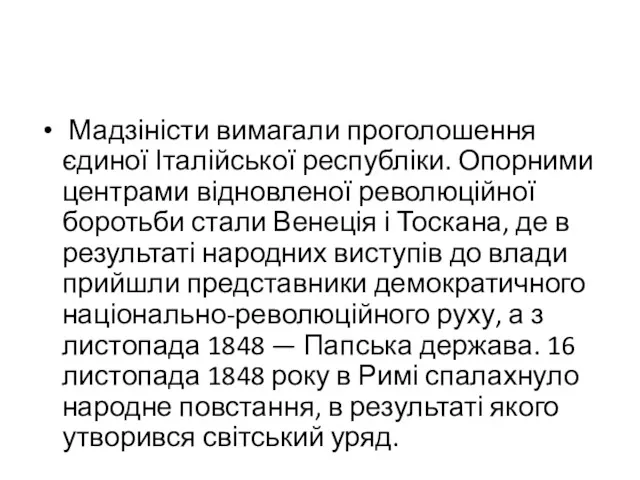 • Мадзіністи вимагали проголошення єдиної Італійської республіки. Опорними центрами відновленої революційної боротьби стали Венеція і Тоскана, де в результаті народних виступів до влади прийшли представники демократичного національно-революційного руху, а з листопада 1848 — Папська держава. 16 листопада 1848 року в Римі спалахнуло народне повстання, в результаті якого утворився світський уряд.